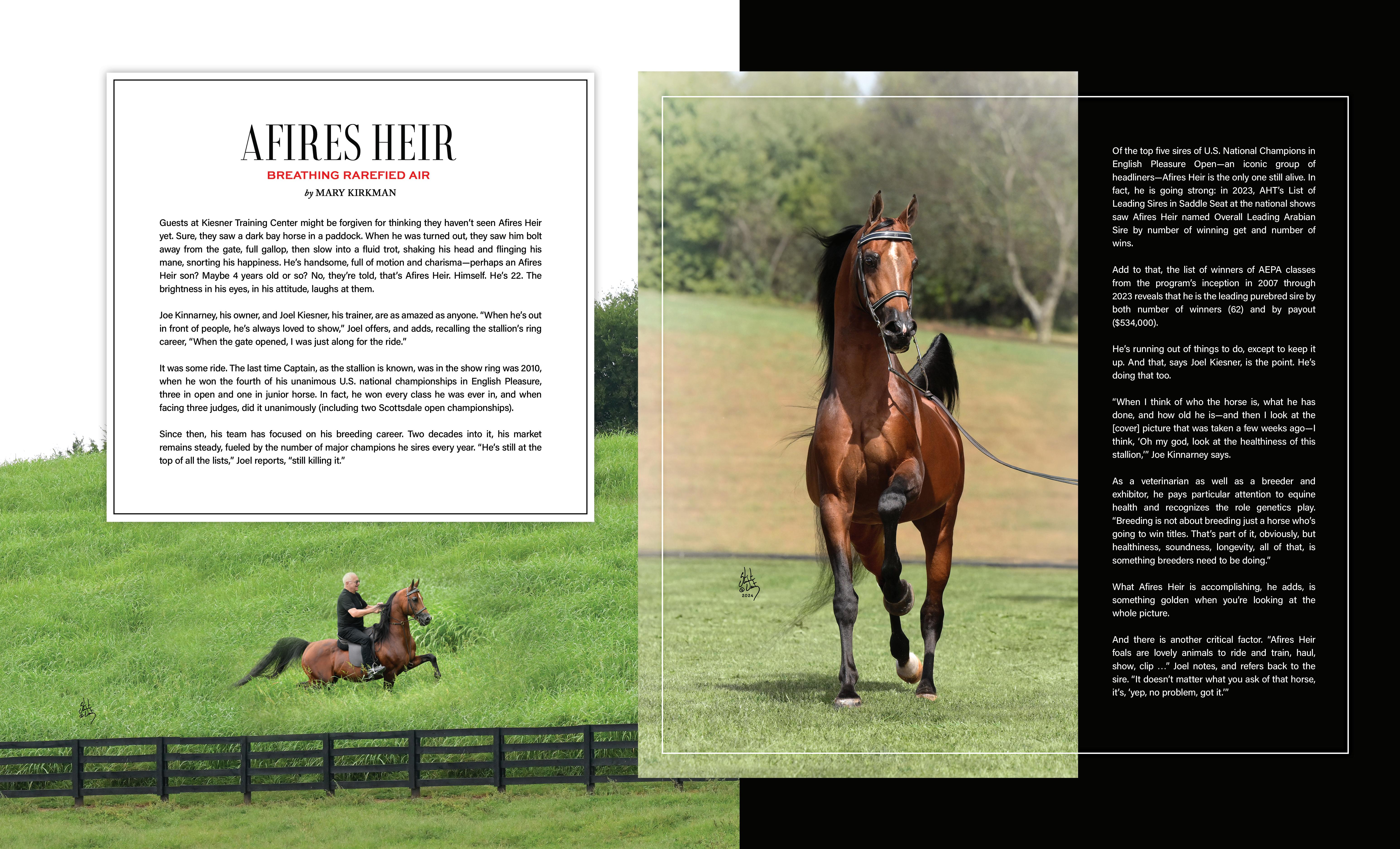 AFIRES HEIR

BREATHING RAREFIED AIR

by MARY KIRKMAN

Guests at Kiesner Training Center might be forgiven for thinking they haven't seen Afires Heir yet. Sure, they saw a dark bay horse in a paddock. When he was turned out, they saw him bolt away from the gate, full gallop, then slow into a fluid trot, shaking his head and flinging his mane, snorting his happiness. He's handsome, full of motion and charisma—perhaps an Afires Heir son? Maybe 4 years old or so? No, they're told, that's Afires Heir. Himself. He's 22. The brightness in his eyes, in his attitude, laughs at them.

Joe Kinnarney, his owner, and Joel Kiesner, his trainer, are as amazed as anyone. "When he's out in front of people, he's always loved to show," Joel offers, and adds, recalling the stallion's ring career, "When the gate opened, I was just along for the ride."

It was some ride. The last time Captain, as the stallion is known, was in the show ring was 2010, when he won the fourth of his unanimous U.S. national championships in English Pleasure, three in open and one in junior horse. In fact, he won every class he was ever in, and when facing three judges, did it unanimously (including two Scottsdale open championships).

Since then, his team has focused on his breeding career. Two decades into it, his market remains steady, fueled by the number of major champions he sires every year. "He's still at the top of all the lists," Joel reports, "still killing it."

Of the top five sires of U.S. National Champions in English Pleasure Open—an iconic group of headliners—Afires Heir is the only one still alive. In fact, he is going strong: in 2023, AHT's List of Leading Sires in Saddle Seat at the national shows saw Afires Heir named Overall Leading Arabian Sire by number of winning get and number of wins.

Add to that, the list of winners of AEPA classes from the program's inception in 2007 through 2023 reveals that he is the leading purebred sire by both number of winners (62) and by payout ($534,000).

He's running out of things to do, except to keep it up. And that, says Joel Kiesner, is the point. He's doing that too.

"When I think of who the horse is, what he has done, and how old he is—and then I look at the [cover] picture that was taken a few weeks ago—I think, 'Oh my god, look at the healthiness of this stallion,'" Joe Kinnarney says.

As a veterinarian as well as a breeder and exhibitor, he pays particular attention to equine health and recognizes the role genetics play. "Breeding is not about breeding just a horse who's going to win titles. That's part of it, obviously, but healthiness, soundness, longevity, all of that, is something breeders need to be doing."

What Afires Heir is accomplishing, he adds, is something golden when you're looking at the whole picture.

And there is another critical factor. "Afires Heir foals are lovely animals to ride and train, haul, show, clip ..." Joel notes, and refers back to the sire. "It doesn't matter what you ask of that horse, it's, 'yep, no problem, got it.'"